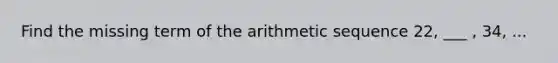 Find the missing term of the arithmetic sequence 22, ___ , 34, ...